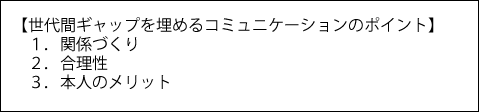 【世代間ギャップを埋めるコミュニケーションのポイント】
１．関係づくり
２．合理性
３．本人のメリット